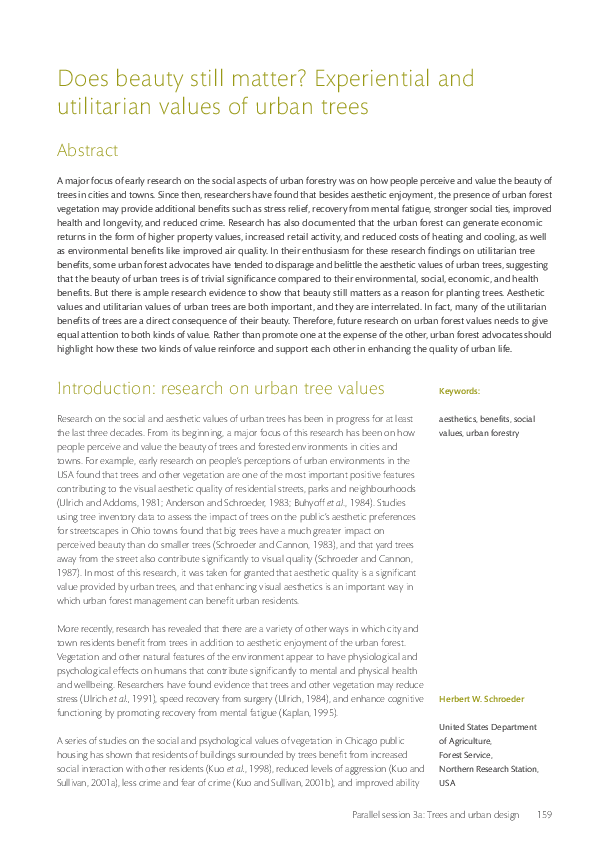 Does beauty still matter? Experiential and utilitarian values of urban trees

Abstract

A major focus of early research on the social aspects of urban forestry was on how people perceive and value the beauty of trees in cities and towns. Since then, researchers have found that besides aesthetic enjoyment, the presence of urban forest vegetation may provide additional benefits such as stress relief, recovery from mental fatigue, stronger social ties, improved health and longevity, and reduced crime. Research has also documented that the urban forest can generate economic returns in the form of higher property values, increased retail activity, and reduced costs of heating and cooling, as well as environmental benefits like improved air quality. In their enthusiasm for these research findings on utilitarian tree benefits, some urban forest advocates have tended to disparage and belittle the aesthetic values of urban trees, suggesting that the beauty of urban trees is of trivial significance compared to their environmental, social, economic, and health benefits. But there is ample research evidence to show that beauty still matters as a reason for planting trees. Aesthetic values and utilitarian values of urban trees are both important, and they are interrelated. In fact, many of the utilitarian benefits of trees are a direct consequence of their beauty. Therefore, future research on urban forest values needs to give equal attention to both kinds of value. Rather than promote one at the expense of the other, urban forest advocates should highlight how these two kinds of value reinforce and support each other in enhancing the quality of urban life.

Introduction: research on urban tree values

Research on the social and aesthetic values of urban trees has been in progress for at least the last three decades. From its beginning, a major focus of this research has been on how people perceive and value the beauty of trees and forested environments in cities and towns. For example, early research on people's perceptions of urban environments in the USA found that trees and other vegetation are one of the most important positive features contributing to the visual aesthetic quality of residential streets, parks and neighbourhoods (Ulrich and Addoms, 1981; Anderson and Schroeder, 1983; Buhyoff et al., 1984). Studies using tree inventory data to assess the impact of trees on the public's aesthetic preferences for streetscapes in Ohio towns found that big trees have a much greater impact on perceived beauty than do smaller trees (Schroeder and Cannon, 1983), and that yard trees away from the street also contribute significantly to visual quality (Schroeder and Cannon, 1987). In most of this research, it was taken for granted that aesthetic quality is a significant value provided by urban trees, and that enhancing visual aesthetics is an important way in which urban forest management can benefit urban residents.

More recently, research has revealed that there are a variety of other ways in which city and town residents benefit from trees in addition to aesthetic enjoyment of the urban forest. Vegetation and other natural features of the environment appear to have physiological and psychological effects on humans that contribute significantly to mental and physical health and wellbeing. Researchers have found evidence that trees and other vegetation may reduce stress (Ulrich et al., 1991), speed recovery from surgery (Ulrich, 1984), and enhance cognitive functioning by promoting recovery from mental fatigue (Kaplan, 1995).

A series of studies on the social and psychological values of vegetation in Chicago public housing has shown that residents of buildings surrounded by trees benefit from increased social interaction with other residents (Kuo et al., 1998), reduced levels of aggression (Kuo and Sullivan, 2001a), less crime and fear of crime (Kuo and Sullivan, 2001b), and improved ability

Keywords:

aesthetics, benefits, social values, urban forestry

Herbert W. Schroeder

United States Department of Agriculture, Forest Service, Northern Research Station, USA

Parallel session 3a: Trees and urban design 159